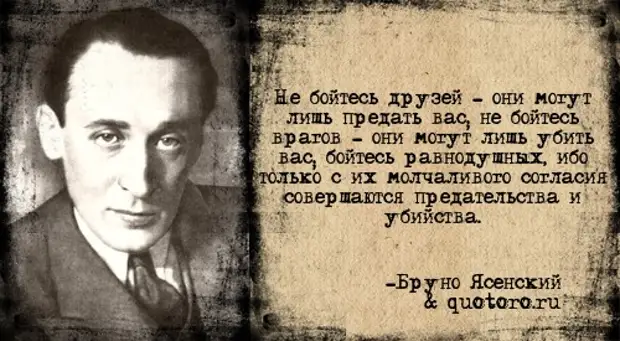 Не бойтесь друзей - они могут лишь предать вас, не бойтесь врагов - они могут лишь убить вас, бойтесь равнодушных, ибо только с их молчаливого согласия совершаются предательства и убийства.

-Бруно Ясенский
& quotoro.ru